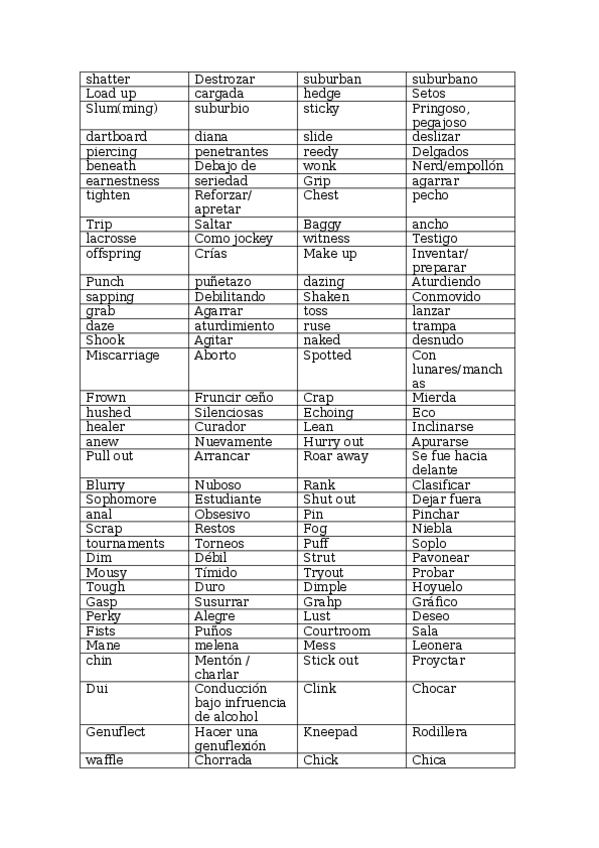 | shatter | Destrozar | suburban | suburbano |
|---|---|---|---|
| Load up | cargada | hedge | Setos |
| Slum(ming) | suburbio | sticky | Pringoso, pegajoso |
| dartboard | diana | slide | deslizar |
| piercing | penetrantes | reedy | Delgados |
| beneath | Debajo de | wonk | Nerd/empollón |
| earnestness | seriedad | Grip | agarrar |
| tighten | Reforzar/ apretar | Chest | pecho |
| Trip | Saltar | Baggy | ancho |
| lacrosse | Como jockey | witness | Testigo |
| offspring | Crías | Make up | Inventar/ preparar |
| Punch | puñetazo | dazing | Aturdiendo |
| sapping | Debilitando | Shaken | Conmovido |
| grab | Agarrar | toss | lanzar |
| daze | aturdimiento | ruse | trampa |
| Shook | Agitar | naked | desnudo |
| Miscarriage | Aborto | Spotted | Con lunares/manchas |
| Frown | Fruncir ceño | Crap | Mierda |
| hushed | Silenciosas | Echoing | Eco |
| healer | Curador | Lean | Inclinarse |
| anew | Nuevamente | Hurry out | Apurarse |
| Pull out | Arrancar | Roar away | Se fue hacia delante |
| Blurry | Nuboso | Rank | Clasificar |
| Sophomore | Estudiante | Shut out | Dejar fuera |
| anal | Obsesivo | Pin | Pinchar |
| Scrap | Restos | Fog | Niebla |
| tournaments | Torneos | Puff | Soplo |
| Dim | Débil | Strut | Pavonear |
| Mousy | Tímido | Tryout | Probar |
| Tough | Duro | Dimple | Hoyuelo |
| Gasp | Susurrar | Grahp | Gráfico |
| Perky | Alegre | Lust | Deseo |
| Fists | Puños | Courtroom | Sala |
| Mane | melena | Mess | Leonera |
| chin | Mentón / charlar | Stick out | Proyctar |
| Dui | Conducción bajo infruencia de alcohol | Clink | Chocar |
| Genuflect | Hacer una genuflexión | Kneepad | Rodillera |
| waffle | Chorrada | Chick | Chica |